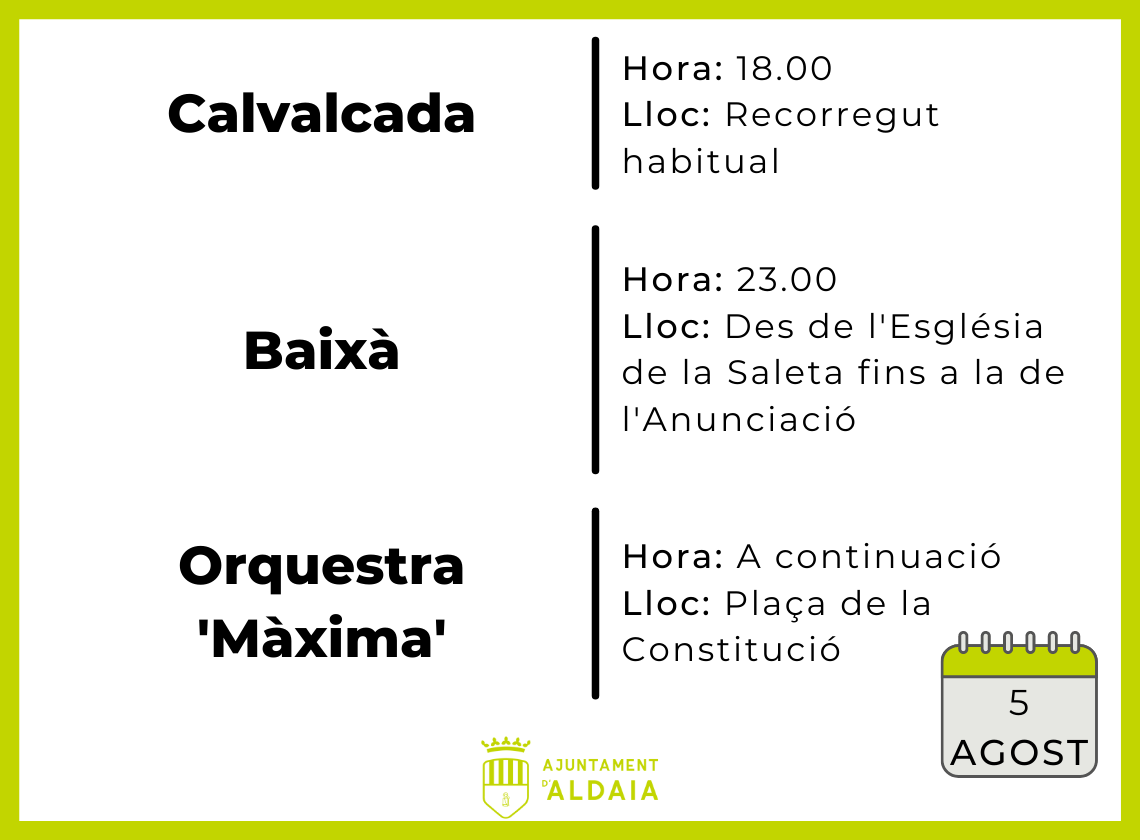 Calvalcada

Hora: 18.00
Lloc: Recorregut habitual

Baixà

Hora: 23.00
Lloc: Des de l'Església de la Saleta fins a la de l'Anunciació

Orquestra 'Màxima'

Hora: A continuació
Lloc: Plaça de la Constitució

5
AGOST

AJUNTAMENT
D'ALDAIA